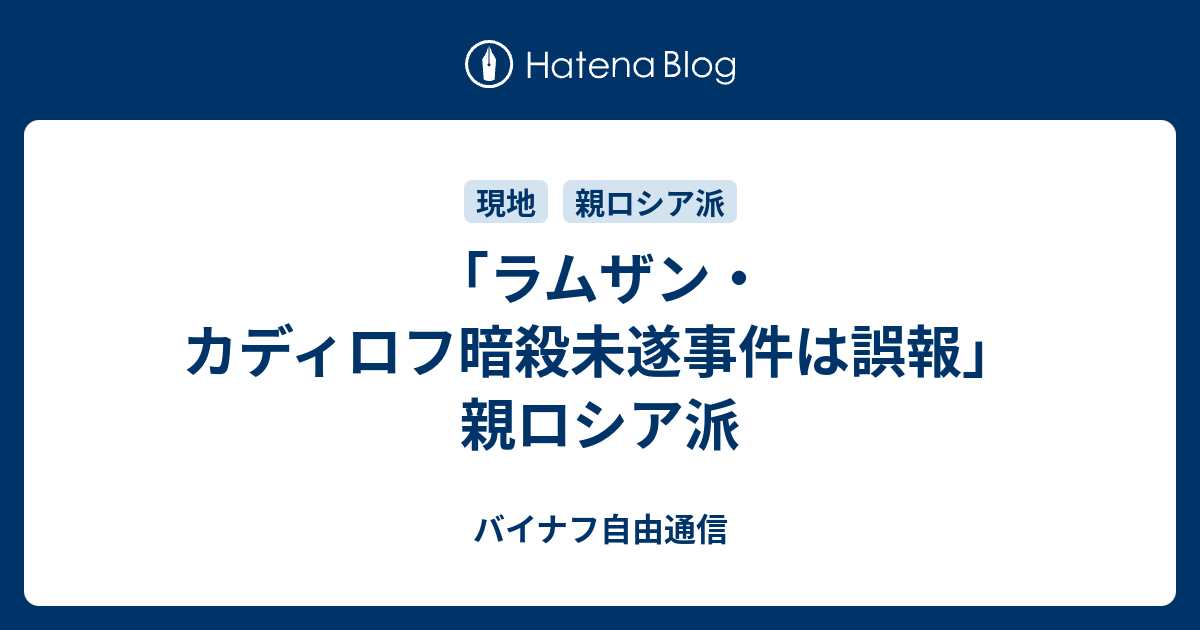 Hatena Blog

現地 親ロシア派

「ラムザン・カディロフ暗殺未遂事件は誤報」親ロシア派

バイナフ自由通信